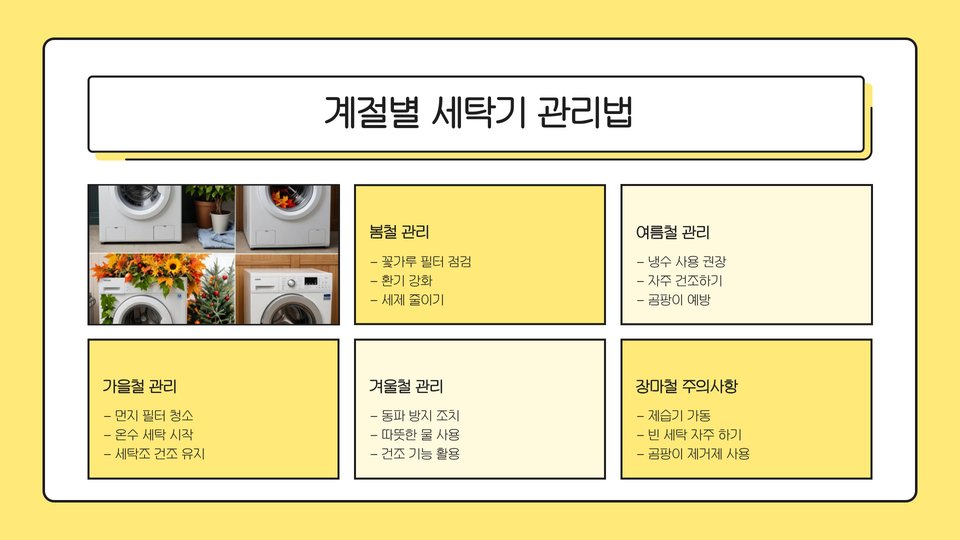 계절별 세탁기 관리법

봄철 관리

- 꽃가루 필터 점검
- 환기 강화
- 세제 줄이기

여름철 관리

- 냉수 사용 권장
- 자주 건조하기
- 곰팡이 예방

가을철 관리

- 먼지 필터 청소
- 온수 세탁 시작
- 세탁조 건조 유지

겨울철 관리

- 동파 방지 조치
- 따뜻한 물 사용
- 건조 기능 활용

장마철 주의사항

- 제습기 가동
- 빈 세탁 자주 하기
- 곰팡이 제거제 사용